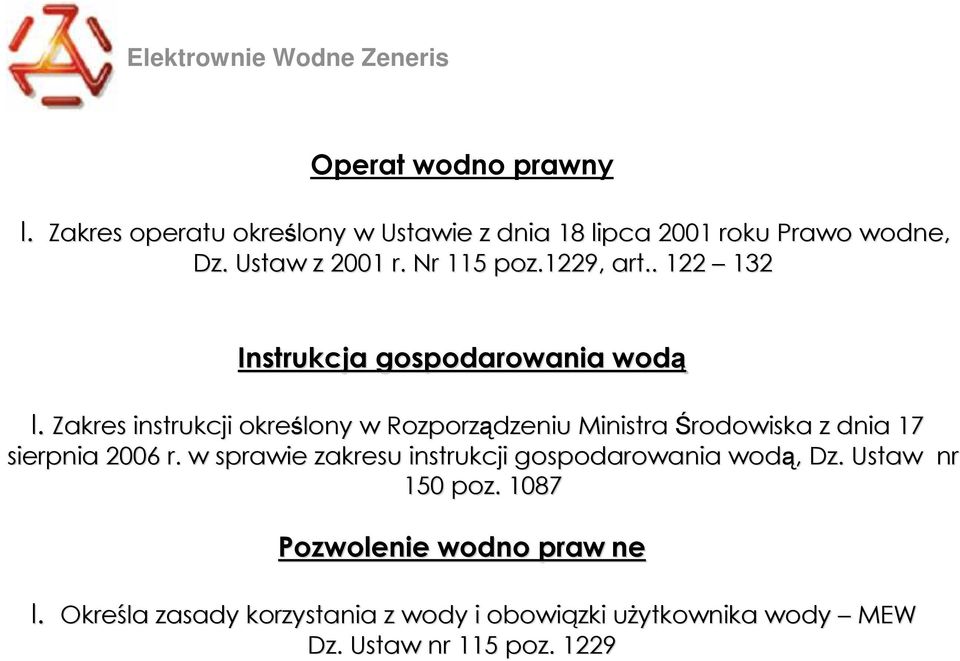 Elektrownie Wodne Zeneris

Operat wodno prawny

I. Zakres operatu określony w Ustawie z dnia 18 lipca 2001 roku Prawo wodne, Dz. Ustaw z 2001 r. Nr 115 poz.1229, art.. 122 – 132

Instrukcja gospodarowania wodą

I. Zakres instrukcji określony w Rozporządzeniu Ministra Środowiska z dnia 17 sierpnia 2006 r. w sprawie zakresu instrukcji gospodarowania wodą, Dz. Ustaw nr 150 poz. 1087

Pozwolenie wodno praw ne

I. Określa zasady korzystania z wody i obowiązki użytkownika wody – MEW Dz. Ustaw nr 115 poz. 1229